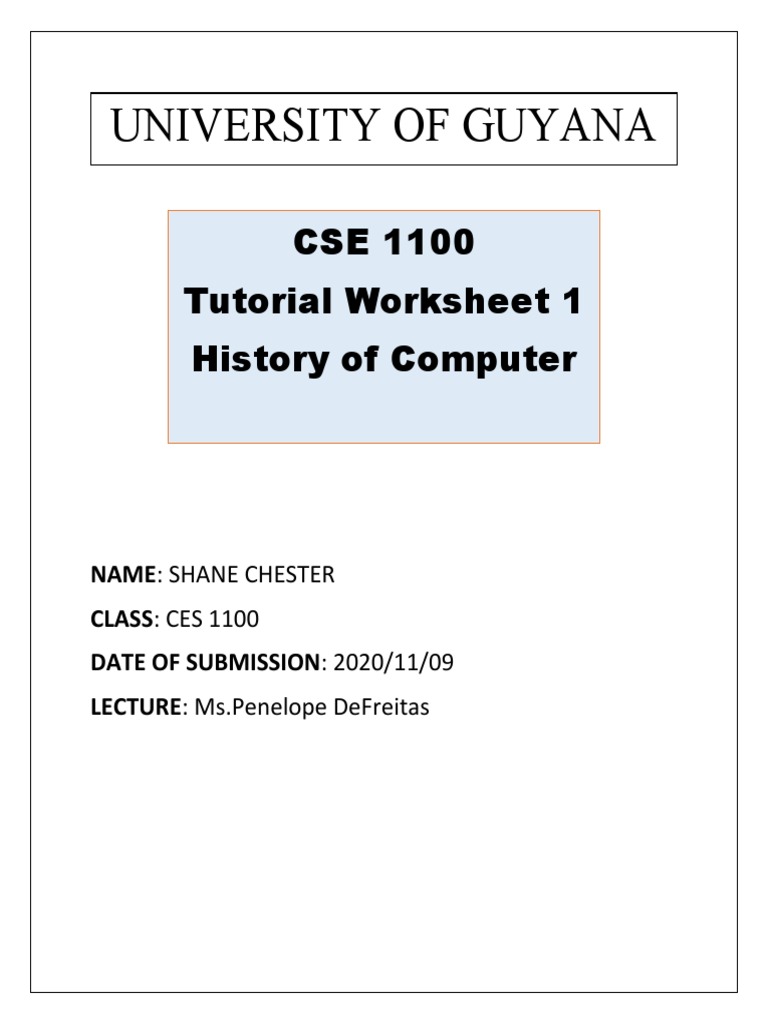 UNIVERSITY OF GUYANA

CSE 1100
Tutorial Worksheet 1
History of Computer

NAME: SHANE CHESTER

CLASS: CES 1100

DATE OF SUBMISSION: 2020/11/09

LECTURE: Ms.Penelope DeFreitas